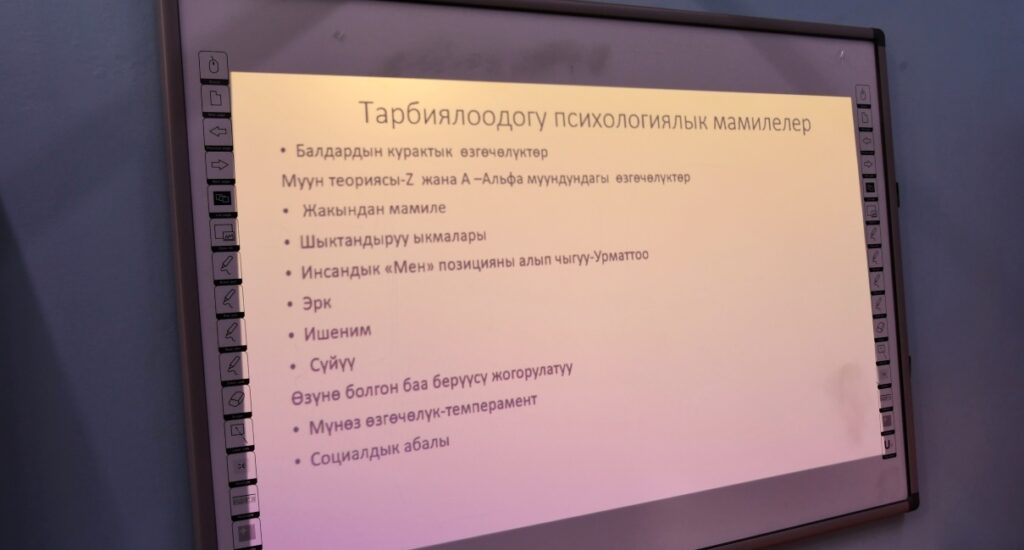 Тарбиялоодогу психологиялык мамилелер

• Балдардын курактык өзгөчөлүктөр

Муун теориясы-Z жана А –Альфа муундундагы өзгөчөлүктөр

• Жакындан мамиле

• Шыктандыруу ыкмалары

• Инсандык «Мен» позицияны алып чыгуу-Урматтоо

• Эрк

• Ишеним

• Сүйүү

Өзүнө болгон баа берүүсү жогорулатуу

• Мүнөз өзгөчөлүк-темперамент

• Социалдык абалы